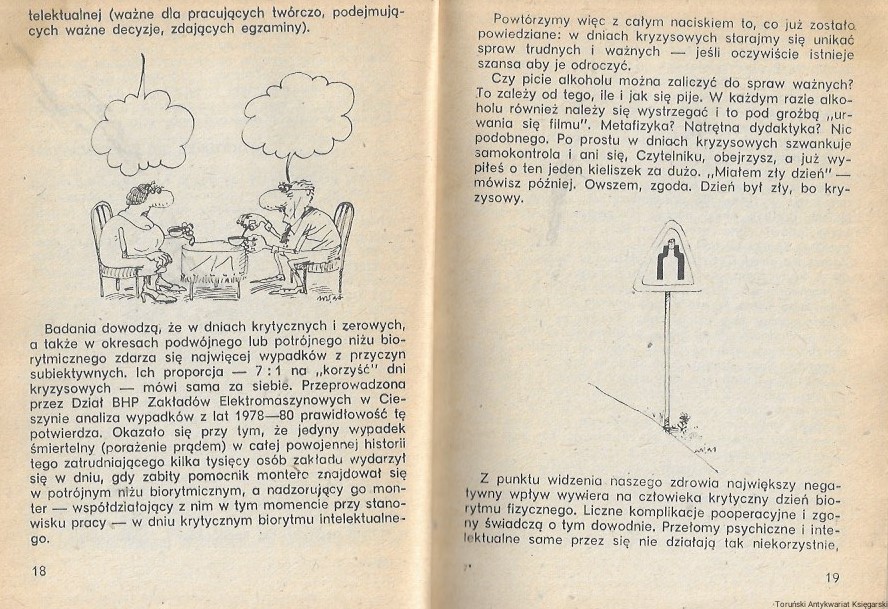 telektualnej (ważne dla pracujących twórczo, podejmujących ważne decyzje, zdających egzaminy).

Badania dowodzą, że w dniach krytycznych i zerowych, a także w okresach podwójnego lub potrójnego niżu biorytmicznego zdarza się najwięcej wypadków z przyczyn subiektywnych. Ich proporcja — 7 : 1 na „korzyść" dni kryzysowych — mówi sama za siebie. Przeprowadzona przez Dział BHP Zakładów Elektromaszynowych w Cieszynie analiza wypadków z lat 1978—80 prawidłowość tę potwierdza. Okazało się przy tym, że jedyny wypadek śmiertelny (porażenie prądem) w całej powojennej historii tego zatrudniającego kilka tysięcy osób zakładu wydarzył się w dniu, gdy zabity pomocnik montera znajdował się w potrójnym niżu biorytmicznym, a nadzorujący go monter — współdziałający z nim w tym momencie przy stanowisku pracy — w dniu krytycznym biorytmu intelektualnego.

18

Powtórzymy więc z całym naciskiem to, co już zostało powiedziane: w dniach kryzysowych starajmy się unikać spraw trudnych i ważnych — jeśli oczywiście istnieje szansa aby je odroczyć.

Czy picie alkoholu można zaliczyć do spraw ważnych? To zależy od tego, ile i jak się pije. W każdym razie alkoholu również należy się wystrzegać i to pod groźbą „urwania się filmu". Metafizyka? Natrętna dydaktyka? Nic podobnego. Po prostu w dniach kryzysowych szwankuje samokontrola i ani się, Czytelniku, obejrzysz, a już wypiłeś o ten jeden kieliszek za dużo. „Miałem zły dzień" — mówisz później. Owszem, zgoda. Dzień był zły, bo kryzysowy.

Z punktu widzenia naszego zdrowia największy negatywny wpływ wywiera na człowieka krytyczny dzień biorytmu fizycznego. Liczne komplikacje pooperacyjne i zgony świadczą o tym dowodnie. Przełomy psychiczne i intelektualne same przez się nie działają tak niekorzystnie,

19

Toruński Antykwariat Księgarski